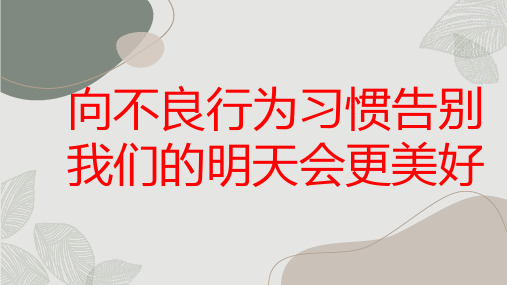 向不良行为习惯告别
我们的明天会更美好